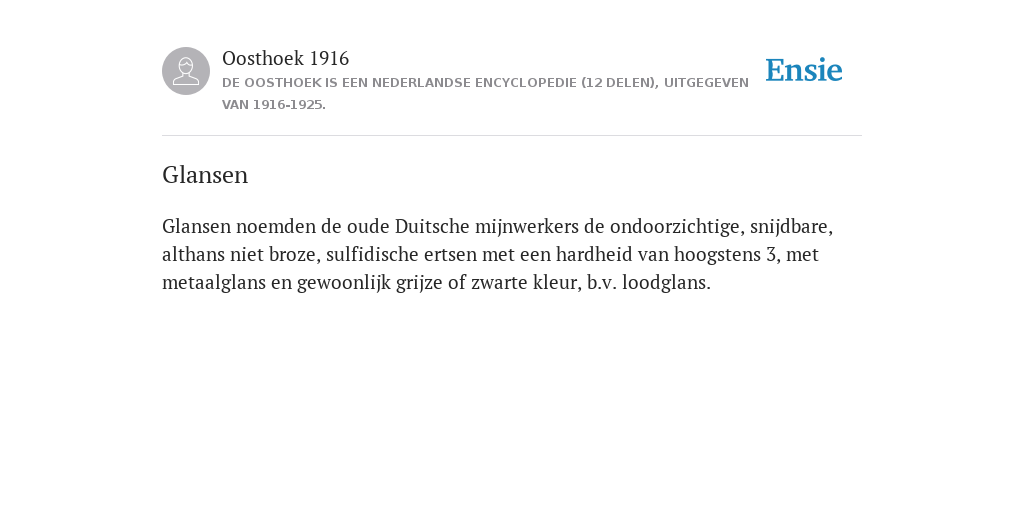 Oosthoek 1916
DE OOSTHOEK IS EEN NEDERLANDSE ENCYCLOPEDIE (12 DELEN), UITGEGEVEN VAN 1916-1925.

Ensie

Glansen

Glansen noemden de oude Duitsche mijnwerkers de ondoorzichtige, snijdbare, althans niet broze, sulfidische ertsen met een hardheid van hoogstens 3, met metaalglans en gewoonlijk grijze of zwarte kleur, b.v. loodglans.